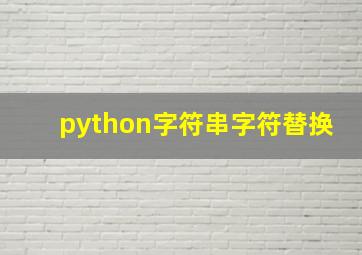 python字符串字符替换